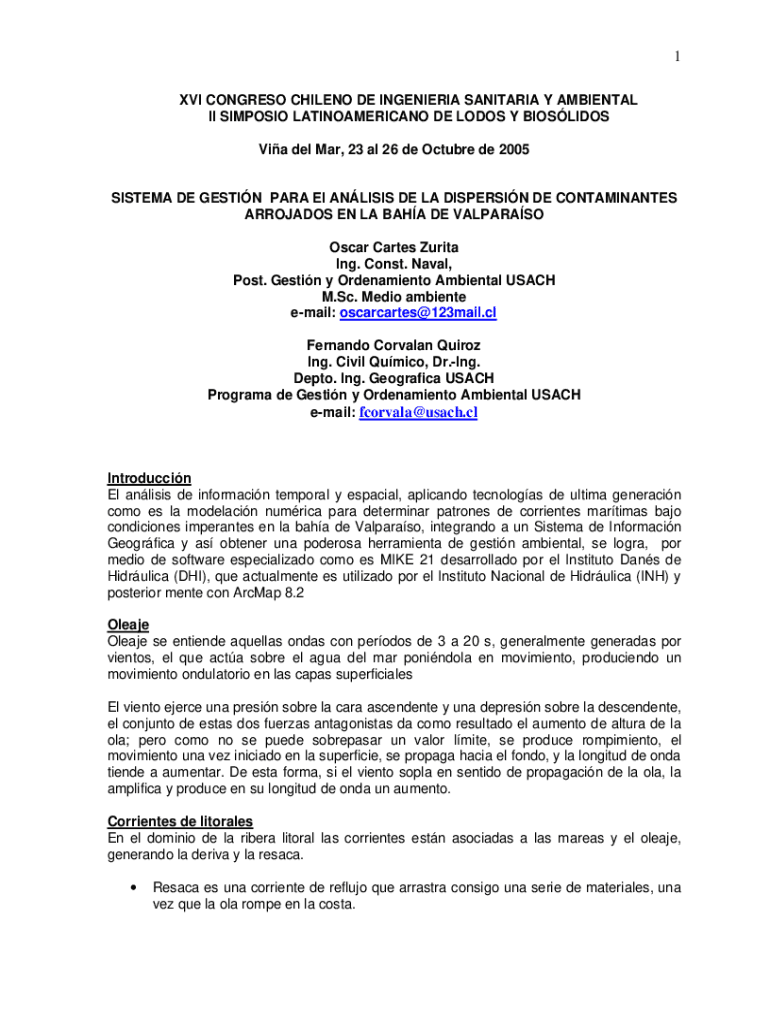 1

XVI CONGRESO CHILENO DE INGENIERIA SANITARIA Y AMBIENTAL
II SIMPOSIO LATINOAMERICANO DE LODOS Y BIOSÓLIDOS

Viña del Mar, 23 al 26 de Octubre de 2005

SISTEMA DE GESTIÓN PARA El ANÁLISIS DE LA DISPERSIÓN DE CONTAMINANTES ARROJADOS EN LA BAHÍA DE VALPARAÍSO

Oscar Cartes Zurita
Ing. Const. Naval,
Post. Gestión y Ordenamiento Ambiental USACH
M.Sc. Medio ambiente
e-mail: oscarcartes@123mail.cl

Fernando Corvalan Quiroz
Ing. Civil Químico, Dr.-Ing.
Depto. Ing. Geografica USACH
Programa de Gestión y Ordenamiento Ambiental USACH
e-mail: fcorvala@usach.cl

Introducción
El análisis de información temporal y espacial, aplicando tecnologías de ultima generación como es la modelación numérica para determinar patrones de corrientes marítimas bajo condiciones imperantes en la bahía de Valparaíso, integrando a un Sistema de Información Geográfica y así obtener una poderosa herramienta de gestión ambiental, se logra, por medio de software especializado como es MIKE 21 desarrollado por el Instituto Danés de Hidráulica (DHI), que actualmente es utilizado por el Instituto Nacional de Hidráulica (INH) y posterior mente con ArcMap 8.2

Oleaje
Oleaje se entiende aquellas ondas con períodos de 3 a 20 s, generalmente generadas por vientos, el que actúa sobre el agua del mar poniéndola en movimiento, produciendo un movimiento ondulatorio en las capas superficiales

El viento ejerce una presión sobre la cara ascendente y una depresión sobre la descendente, el conjunto de estas dos fuerzas antagonistas da como resultado el aumento de altura de la ola; pero como no se puede sobrepasar un valor límite, se produce rompimiento, el movimiento una vez iniciado en la superficie, se propaga hacia el fondo, y la longitud de onda tiende a aumentar. De esta forma, si el viento sopla en sentido de propagación de la ola, la amplifica y produce en su longitud de onda un aumento.

Corrientes de litorales
En el dominio de la ribera litoral las corrientes están asociadas a las mareas y el oleaje, generando la deriva y la resaca.

• Resaca es una corriente de reflujo que arrastra consigo una serie de materiales, una vez que la ola rompe en la costa.